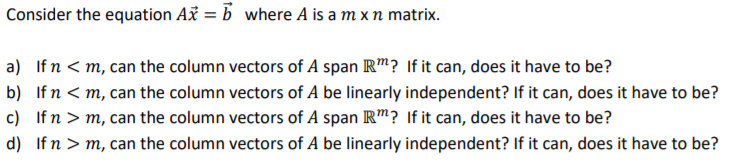 Consider the equation $A\vec{x} = \vec{b}$ where $A$ is a $m$ x $n$ matrix.

a) If $n < m$, can the column vectors of $A$ span $\mathbb{R}^m$? If it can, does it have to be?
b) If $n < m$, can the column vectors of $A$ be linearly independent? If it can, does it have to be?
c) If $n > m$, can the column vectors of $A$ span $\mathbb{R}^m$? If it can, does it have to be?
d) If $n > m$, can the column vectors of $A$ be linearly independent? If it can, does it have to be?